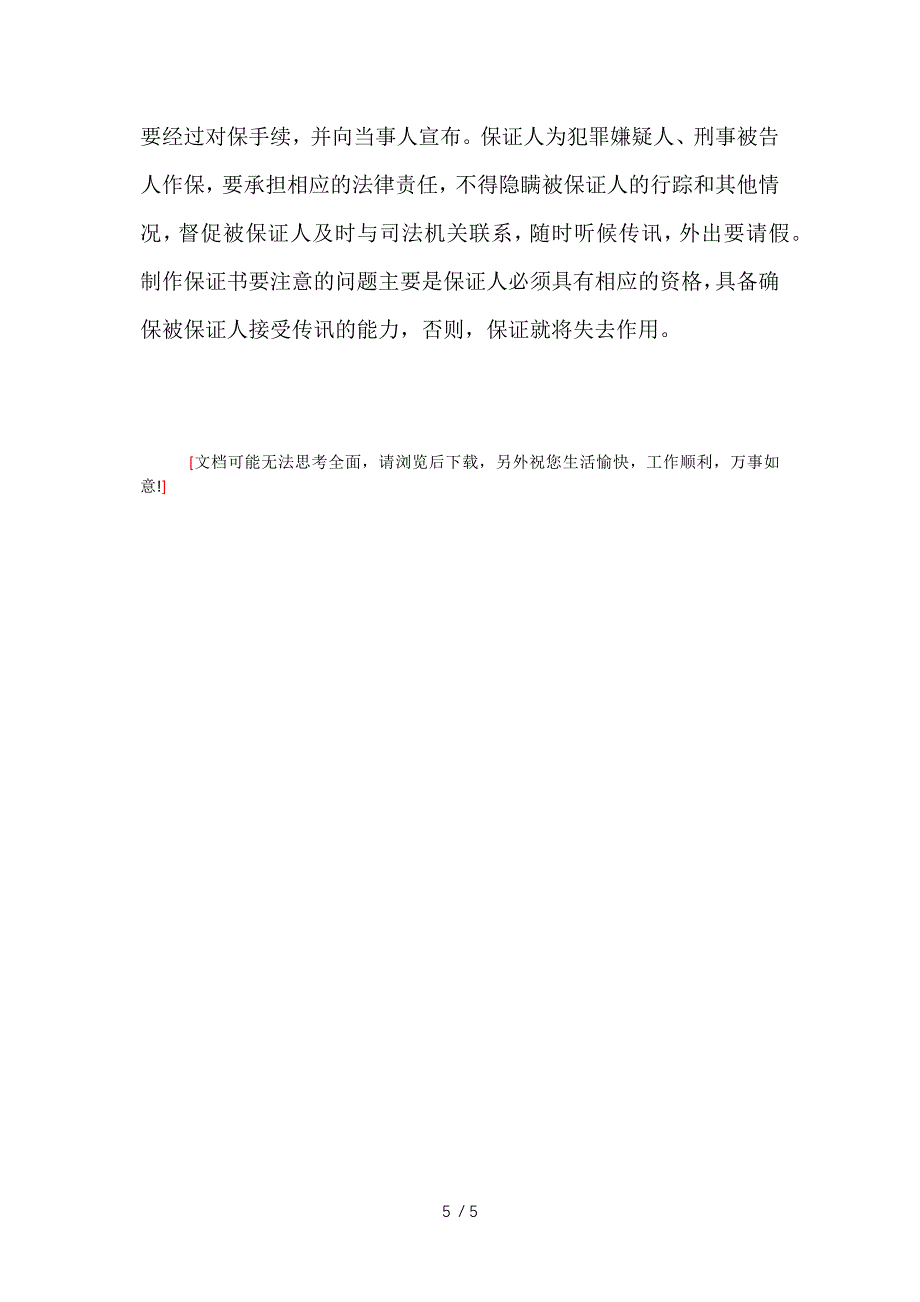 要经过对保手续，并向当事人宣布。保证人为犯罪嫌疑人、刑事被告人作保，要承担相应的法律责任，不得隐瞒被保证人的行踪和其他情况，督促被保证人及时与司法机关联系，随时听候传讯，外出要请假。制作保证书要注意的问题主要是保证人必须具有相应的资格，具备确保被保证人接受传讯的能力，否则，保证就将失去作用。

[文档可能无法思考全面，请浏览后下载，另外祝您生活愉快，工作顺利，万事如意!]

5 / 5